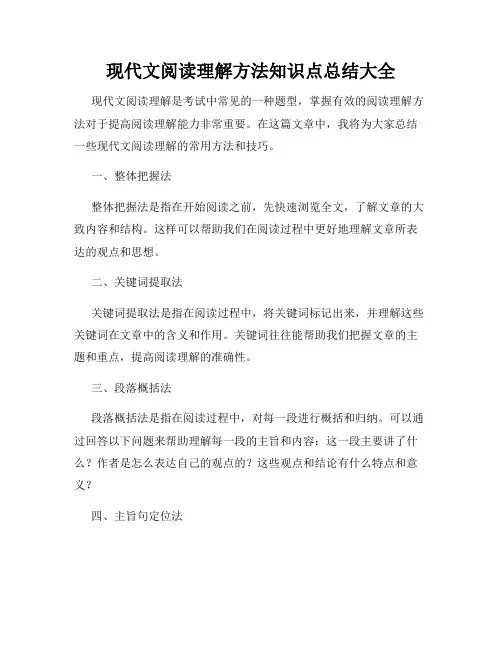 现代文阅读理解方法知识点总结大全

现代文阅读理解是考试中常见的一种题型，掌握有效的阅读理解方法对于提高阅读理解能力非常重要。在这篇文章中，我将为大家总结一些现代文阅读理解的常用方法和技巧。

一、整体把握法

整体把握法是指在开始阅读之前，先快速浏览全文，了解文章的大致内容和结构。这样可以帮助我们在阅读过程中更好地理解文章所表达的观点和思想。

二、关键词提取法

关键词提取法是指在阅读过程中，将关键词标记出来，并理解这些关键词在文章中的含义和作用。关键词往往能帮助我们把握文章的主题和重点，提高阅读理解的准确性。

三、段落概括法

段落概括法是指在阅读过程中，对每一段进行概括和归纳。可以通过回答以下问题来帮助理解每一段的主旨和内容：这一段主要讲了什么？作者是怎么表达自己的观点的？这些观点和结论有什么特点和意义？

四、主旨句定位法